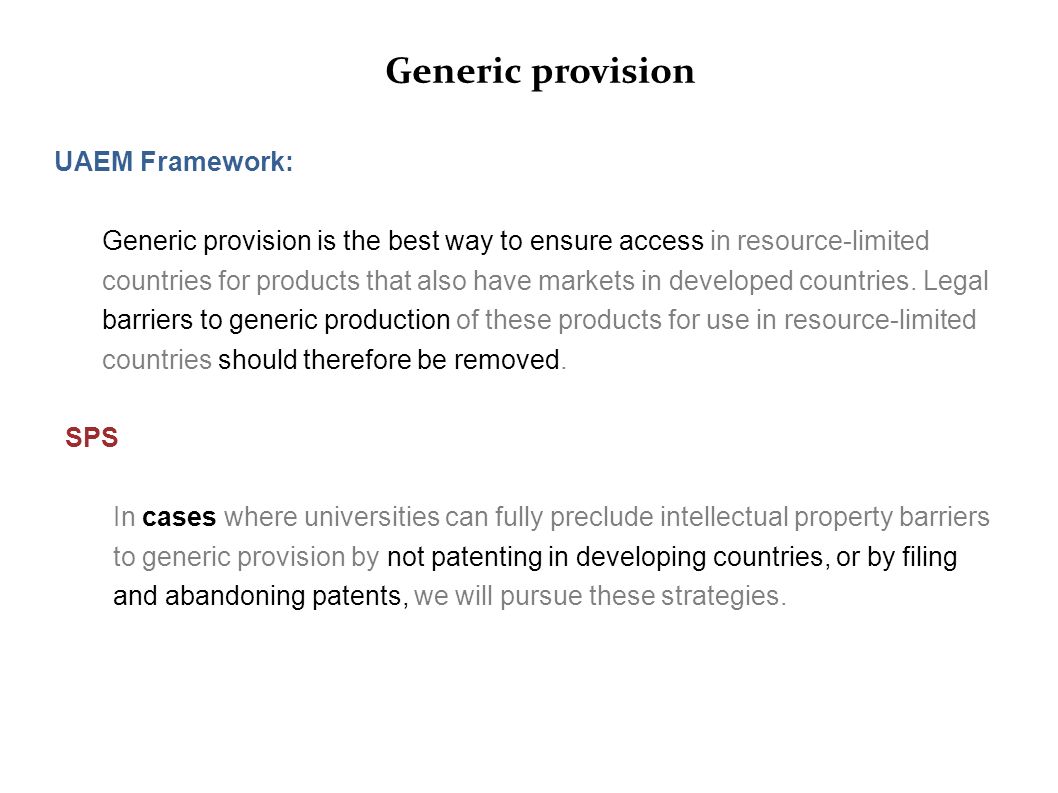 Generic provision

UAEM Framework:

Generic provision is the best way to ensure access in resource-limited countries for products that also have markets in developed countries. Legal barriers to generic production of these products for use in resource-limited countries should therefore be removed.

SPS

In cases where universities can fully preclude intellectual property barriers to generic provision by not patenting in developing countries, or by filing and abandoning patents, we will pursue these strategies.